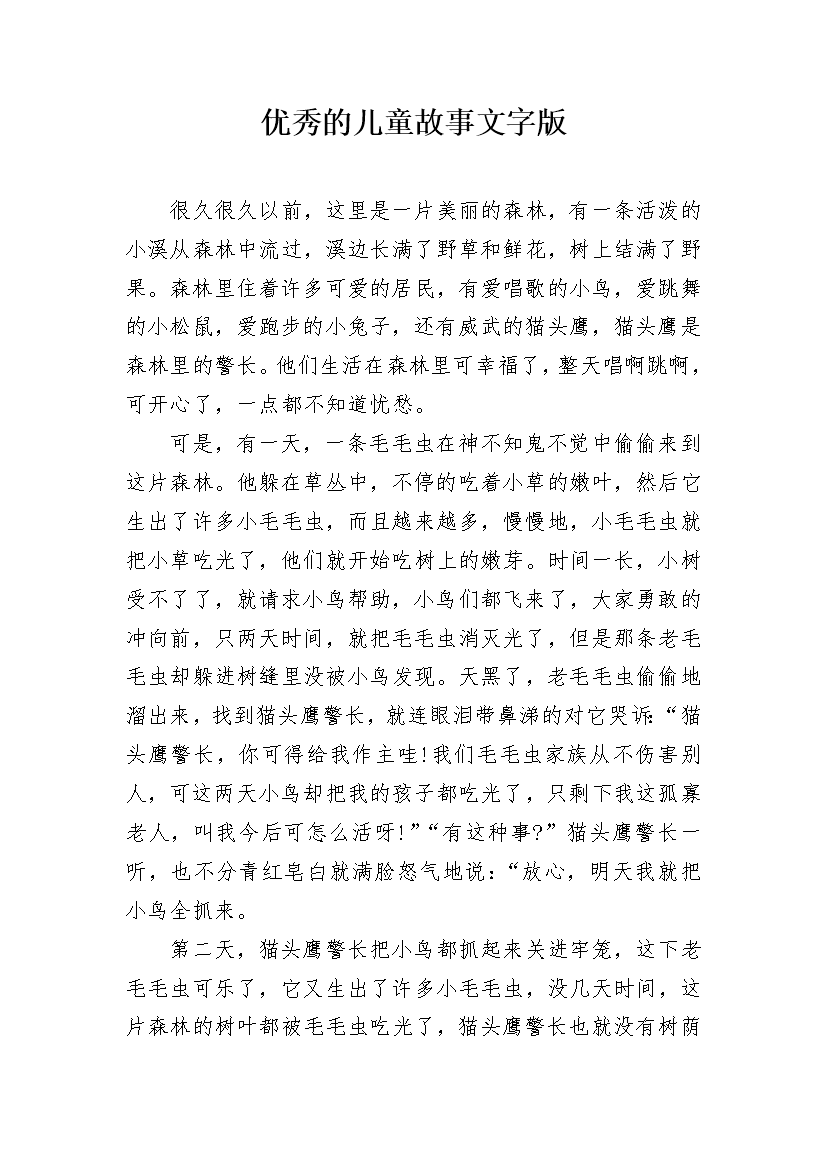 优秀的儿童故事文字版

很久很久以前，这里是一片美丽的森林，有一条活泼的小溪从森林中流过，溪边长满了野草和鲜花，树上结满了野果。森林里住着许多可爱的居民，有爱唱歌的小鸟，爱跳舞的小松鼠，爱跑步的小兔子，还有威武的猫头鹰，猫头鹰是森林里的警长。他们生活在森林里可幸福了，整天唱啊跳啊，可开心了，一点都不知道忧愁。

可是，有一天，一条毛毛虫在神不知鬼不觉中偷偷来到这片森林。他躲在草丛中，不停的吃着小草的嫩叶，然后它生出了许多小毛毛虫，而且越来越多，慢慢地，小毛毛虫就把小草吃光了，他们就开始吃树上的嫩芽。时间一长，小树受不了了，就请求小鸟帮助，小鸟们都飞来了，大家勇敢的冲向前，只两天时间，就把毛毛虫消灭光了，但是那条老毛毛虫却躲进树缝里没被小鸟发现。天黑了，老毛毛虫偷偷地溜出来，找到猫头鹰警长，就连眼泪带鼻涕的对它哭诉：“猫头鹰警长，你可得给我作主哇！我们毛毛虫家族从不伤害别人，可这两天小鸟却把我的孩子都吃光了，只剩下我这孤寡老人，叫我今后可怎么活呀！”“有这种事？”猫头鹰警长一听，也不分青红皂白就满脸怒气地说：“放心，明天我就把小鸟全抓来。

第二天，猫头鹰警长把小鸟都抓起来关进牢笼，这下老毛毛虫可乐了，它又生出了许多小毛毛虫，没几天时间，这片森林的树叶都被毛毛虫吃光了，猫头鹰警长也就没有树荫